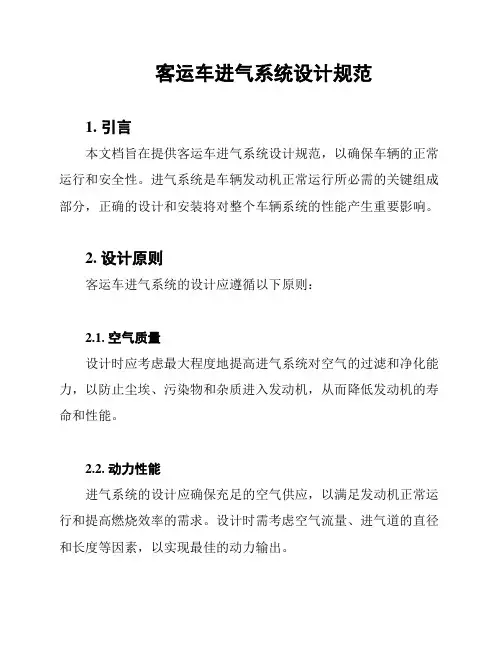 客运车进气系统设计规范

1. 引言

本文档旨在提供客运车进气系统设计规范，以确保车辆的正常运行和安全性。进气系统是车辆发动机正常运行所必需的关键组成部分，正确的设计和安装将对整个车辆系统的性能产生重要影响。

2. 设计原则

客运车进气系统的设计应遵循以下原则：

2.1. 空气质量

设计时应考虑最大程度地提高进气系统对空气的过滤和净化能力，以防止尘埃、污染物和杂质进入发动机，从而降低发动机的寿命和性能。

2.2. 动力性能

进气系统的设计应确保充足的空气供应，以满足发动机正常运行和提高燃烧效率的需求。设计时需考虑空气流量、进气道的直径和长度等因素，以实现最佳的动力输出。